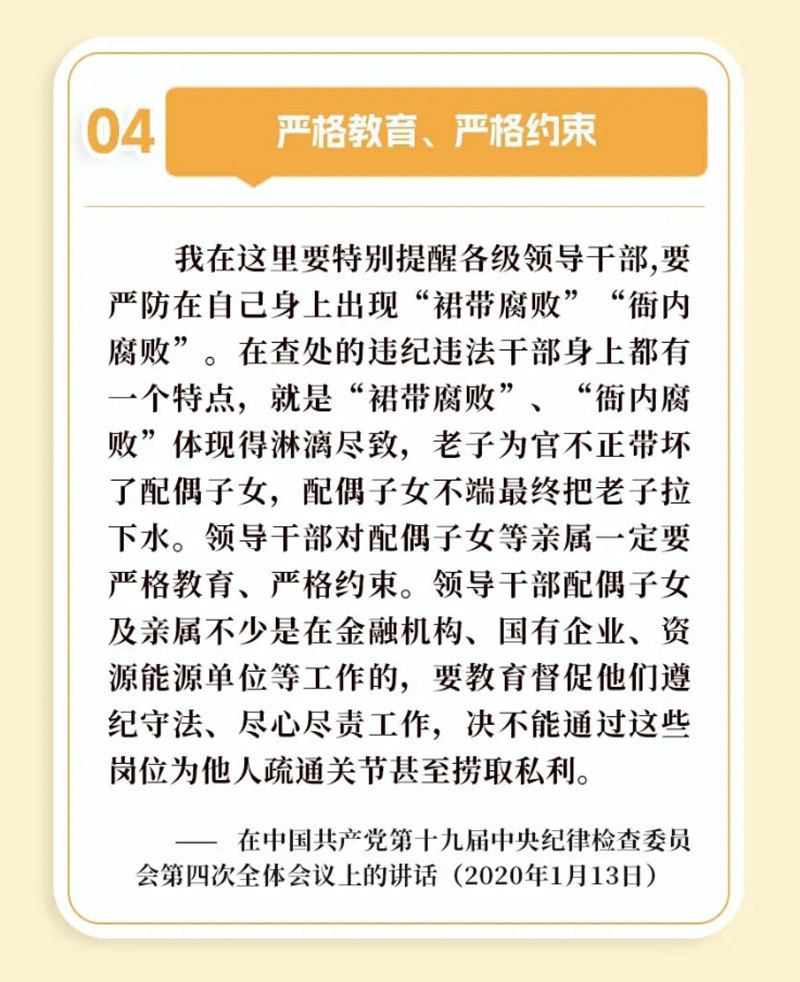 04 严格教育、严格约束

我在这里要特别提醒各级领导干部,要严防在自己身上出现“裙带腐败”“衙内腐败”。在查处的违纪违法干部身上都有一个特点，就是“裙带腐败”、“衙内腐败”体现得淋漓尽致，老子为官不正带坏了配偶子女，配偶子女不端最终把老子拉下水。领导干部对配偶子女等亲属一定要严格教育、严格约束。领导干部配偶子女及亲属不少是在金融机构、国有企业、资源能源单位等工作的，要教育督促他们遵纪守法、尽心尽责工作，决不能通过这些岗位为他人疏通关节甚至捞取私利。

—— 在中国共产党第十九届中央纪律检查委员会第四次全体会议上的讲话（2020年1月13日）